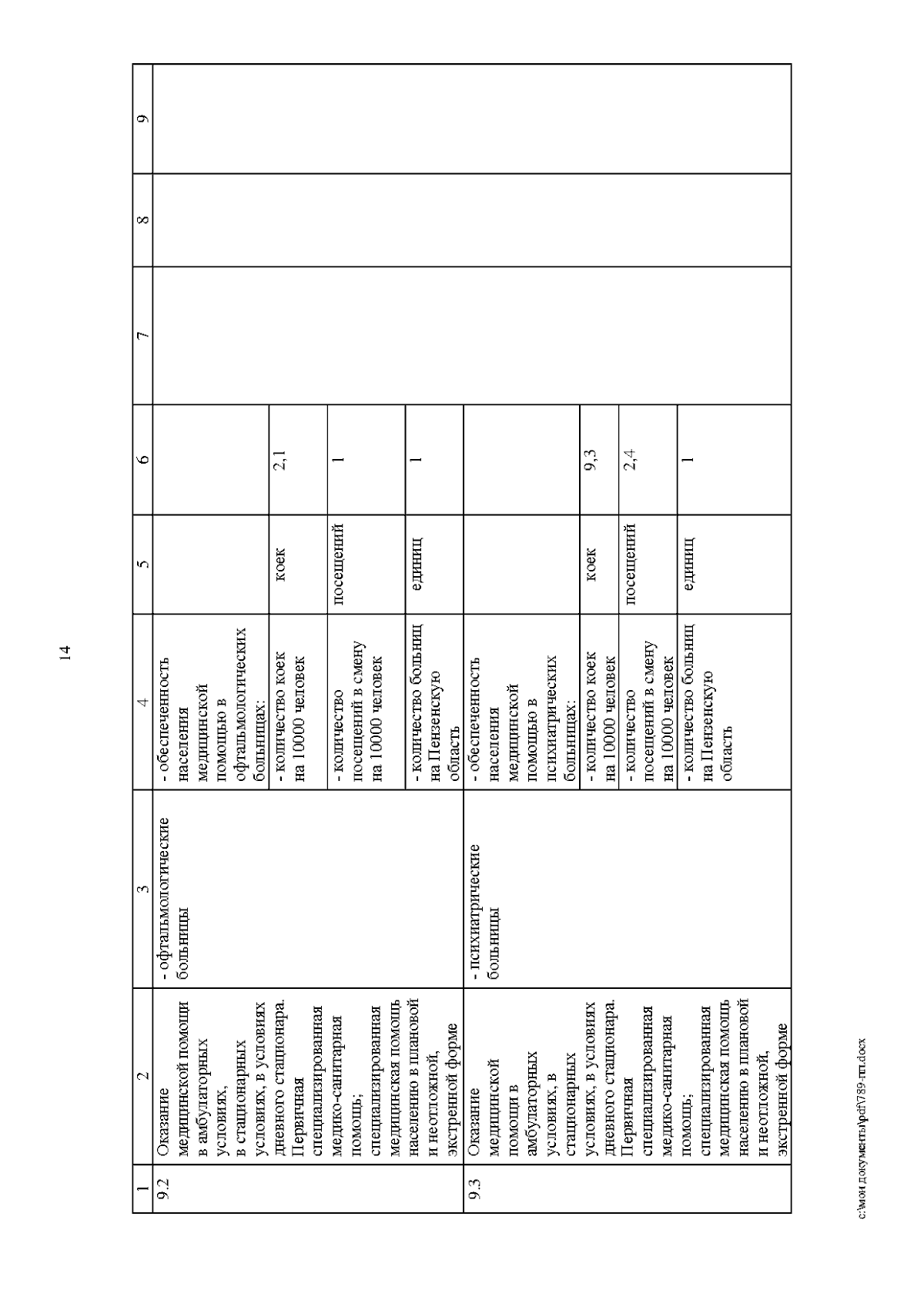 14

| 1 | 2 | 3 | 4 | 5 | 6 | 7 | 8 | 9 |
|---|---|---|---|---|---|---|---|---|
| 9.2 | Оказание медицинской помощи в амбулаторных условиях, в стационарных условиях, в условиях дневного стационара. Первичная специализированная медико-санитарная помощь; специализированная медицинская помощь населению в плановой и неотложной, экстренной форме | - офтальмологические больницы | - обеспеченность населения медицинской помощью в офтальмологических больницах: | | | | | |
| | | | - количество коек на 10000 человек | коек | 2,1 | | | |
| | | | - количество посещений в смену на 10000 человек | посещений | 1 | | | |
| | | | - количество больниц на Пензенскую область | единиц | 1 | | | |
| 9.3 | Оказание медицинской помощи в амбулаторных условиях, в стационарных условиях, в условиях дневного стационара. Первичная специализированная медико-санитарная помощь; специализированная медицинская помощь населению в плановой и неотложной, экстренной форме | - психиатрические больницы | - обеспеченность населения медицинской помощью в психиатрических больницах: | | | | | |
| | | | - количество коек на 10000 человек | коек | 9,3 | | | |
| | | | - количество посещений в смену на 10000 человек | посещений | 2,4 | | | |
| | | | - количество больниц на Пензенскую область | единиц | 1 | | | |

c:\мои документы\pdf\789-пп.docx